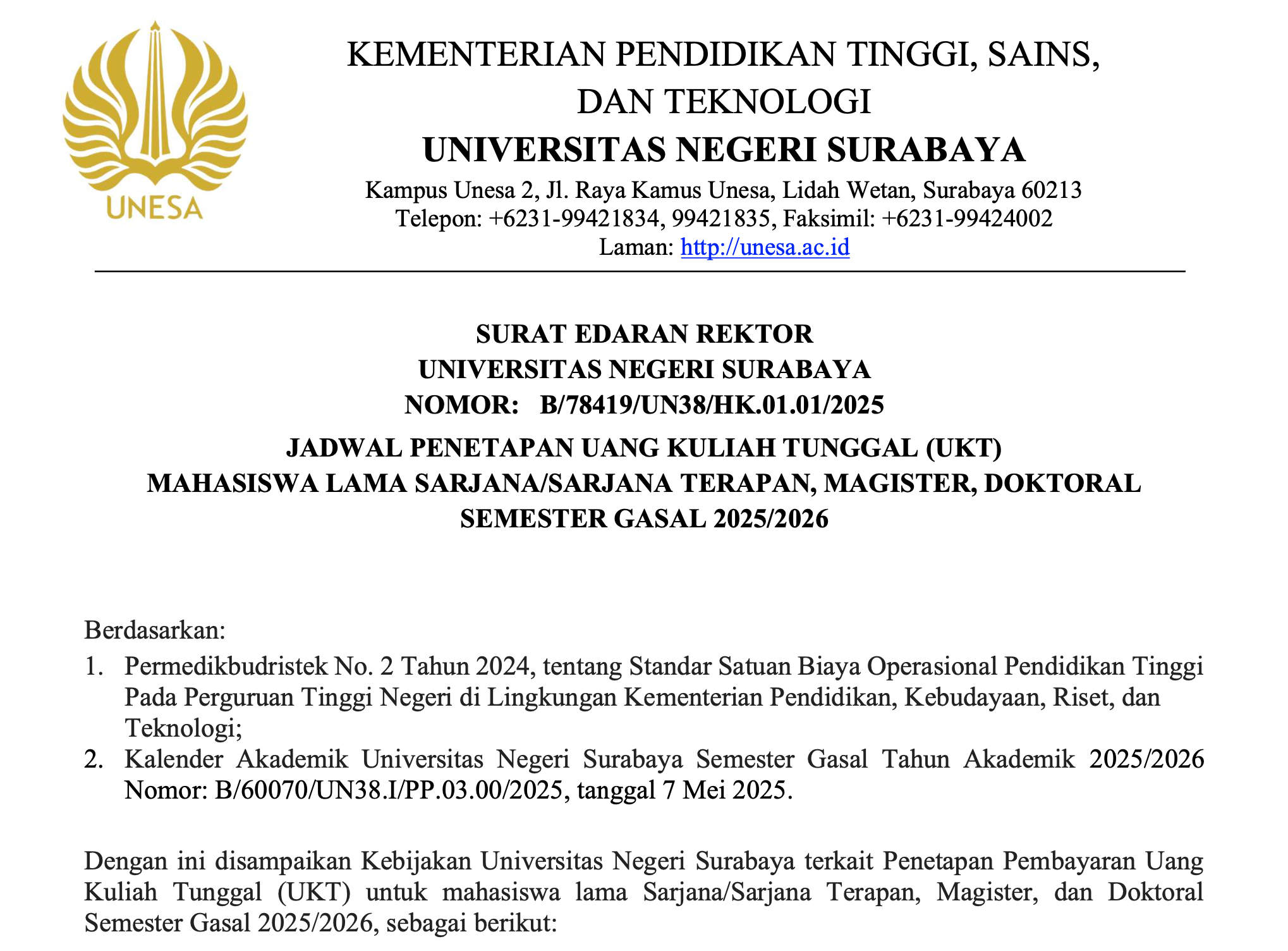 UNESA

KEMENTERIAN PENDIDIKAN TINGGI, SAINS, DAN TEKNOLOGI
UNIVERSITAS NEGERI SURABAYA
Kampus Unesa 2, Jl. Raya Kamus Unesa, Lidah Wetan, Surabaya 60213
Telepon: +6231-99421834, 99421835, Faksimil: +6231-99424002
Laman: http://unesa.ac.id

SURAT EDARAN REKTOR
UNIVERSITAS NEGERI SURABAYA
NOMOR: B/78419/UN38/HK.01.01/2025

JADWAL PENETAPAN UANG KULIAH TUNGGAL (UKT)
MAHASISWA LAMA SARJANA/SARJANA TERAPAN, MAGISTER, DOKTORAL
SEMESTER GASAL 2025/2026

Berdasarkan:
1. Permedikbudristek No. 2 Tahun 2024, tentang Standar Satuan Biaya Operasional Pendidikan Tinggi Pada Perguruan Tinggi Negeri di Lingkungan Kementerian Pendidikan, Kebudayaan, Riset, dan Teknologi;
2. Kalender Akademik Universitas Negeri Surabaya Semester Gasal Tahun Akademik 2025/2026 Nomor: B/60070/UN38.I/PP.03.00/2025, tanggal 7 Mei 2025.

Dengan ini disampaikan Kebijakan Universitas Negeri Surabaya terkait Penetapan Pembayaran Uang Kuliah Tunggal (UKT) untuk mahasiswa lama Sarjana/Sarjana Terapan, Magister, dan Doktoral Semester Gasal 2025/2026, sebagai berikut: